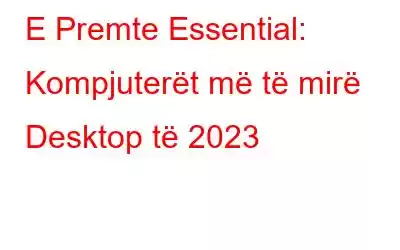 E Premte Essential: Kompjuterët më të mirë Desktop të 2023